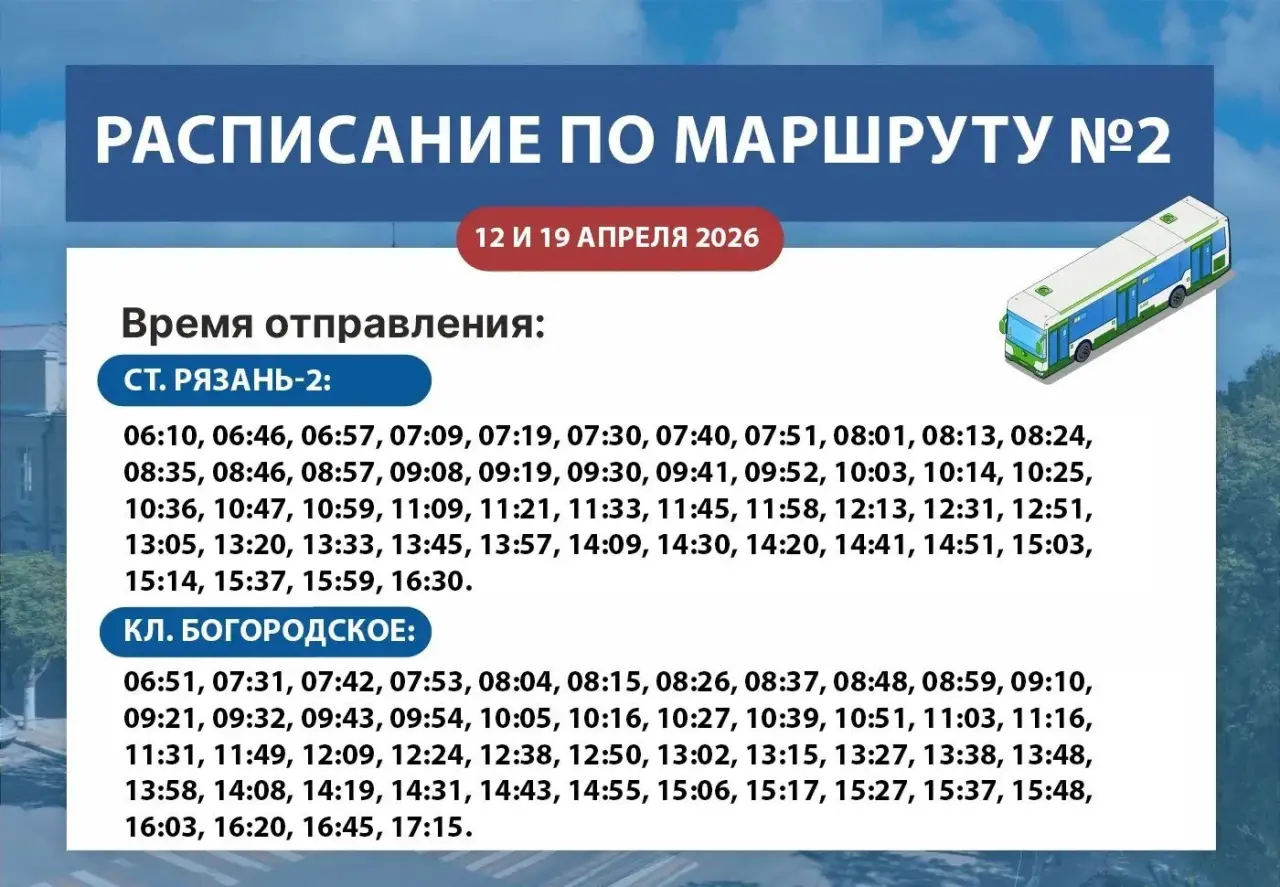 РАСПИСАНИЕ ПО МАРШРУТУ №2

12 И 19 АПРЕЛЯ 2026

Время отправления:

СТ. РЯЗАНЬ-2:

06:10, 06:46, 06:57, 07:09, 07:19, 07:30, 07:40, 07:51, 08:01, 08:13, 08:24, 08:35, 08:46, 08:57, 09:08, 09:19, 09:30, 09:41, 09:52, 10:03, 10:14, 10:25, 10:36, 10:47, 10:59, 11:09, 11:21, 11:33, 11:45, 11:58, 12:13, 12:31, 12:51, 13:05, 13:20, 13:33, 13:45, 13:57, 14:09, 14:30, 14:20, 14:41, 14:51, 15:03, 15:14, 15:37, 15:59, 16:30.

КЛ. БОГОРОДСКОЕ:

06:51, 07:31, 07:42, 07:53, 08:04, 08:15, 08:26, 08:37, 08:48, 08:59, 09:10, 09:21, 09:32, 09:43, 09:54, 10:05, 10:16, 10:27, 10:39, 10:51, 11:03, 11:16, 11:31, 11:49, 12:09, 12:24, 12:38, 12:50, 13:02, 13:15, 13:27, 13:38, 13:48, 13:58, 14:08, 14:19, 14:31, 14:43, 14:55, 15:06, 15:17, 15:27, 15:37, 15:48, 16:03, 16:20, 16:45, 17:15.